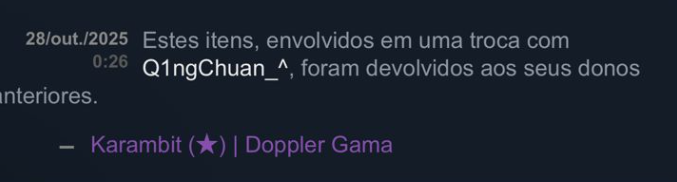 28/out./2025
0:26

Estes itens, envolvidos em uma troca com Q1ngChuan_^, foram devolvidos aos seus donos anteriores.

– Karambit (★) | Doppler Gama